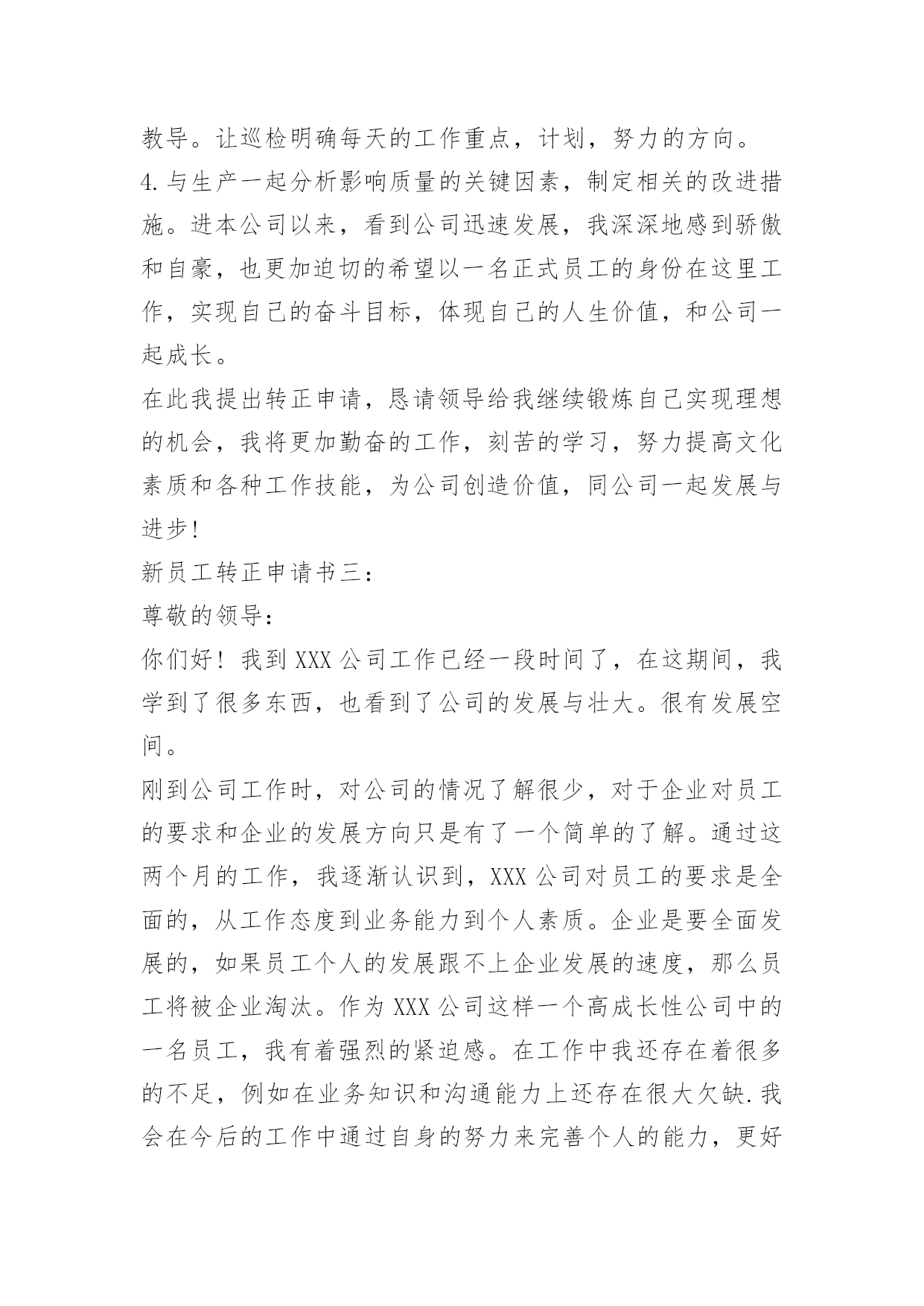 教导。让巡检明确每天的工作重点，计划，努力的方向。
4.与生产一起分析影响质量的关键因素，制定相关的改进措施。进本公司以来，看到公司迅速发展，我深深地感到骄傲和自豪，也更加迫切的希望以一名正式员工的身份在这里工作，实现自己的奋斗目标，体现自己的人生价值，和公司一起成长。
在此我提出转正申请，恳请领导给我继续锻炼自己实现理想的机会，我将更加勤奋的工作，刻苦的学习，努力提高文化素质和各种工作技能，为公司创造价值，同公司一起发展与进步!
新员工转正申请书三：
尊敬的领导：
你们好！我到XXX公司工作已经一段时间了，在这期间，我学到了很多东西，也看到了公司的发展与壮大。很有发展空间。
刚到公司工作时，对公司的情况了解很少，对于企业对员工的要求和企业的发展方向只是有了一个简单的了解。通过这两个月的工作，我逐渐认识到，XXX公司对员工的要求是全面的，从工作态度到业务能力到个人素质。企业是要全面发展的，如果员工个人的发展跟不上企业发展的速度，那么员工将被企业淘汰。作为XXX公司这样一个高成长性公司中的一名员工，我有着强烈的紧迫感。在工作中我还存在着很多的不足，例如在业务知识和沟通能力上还存在很大欠缺.我会在今后的工作中通过自身的努力来完善个人的能力，更好